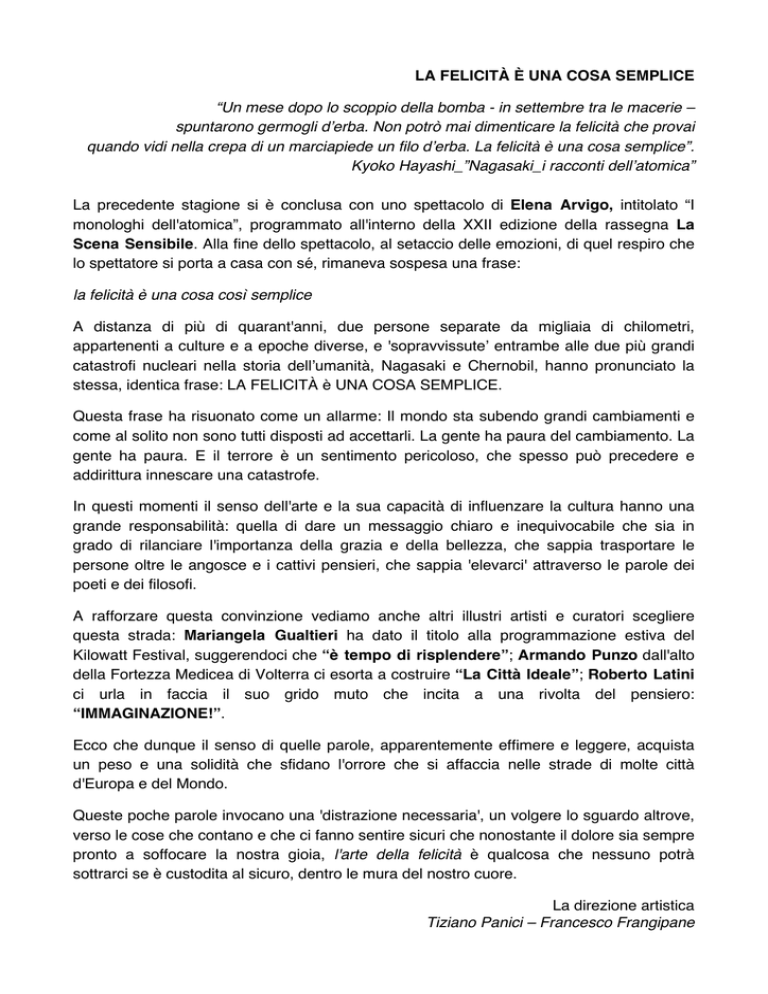 LA FELICITÀ È UNA COSA SEMPLICE

“Un mese dopo lo scoppio della bomba - in settembre tra le macerie – spuntarono germogli d’erba. Non potrò mai dimenticare la felicità che provai quando vidi nella crepa di un marciapiede un filo d’erba. La felicità è una cosa semplice”.
Kyoko Hayashi_”Nagasaki_i racconti dell’atomica”

La precedente stagione si è conclusa con uno spettacolo di Elena Arvigo, intitolato “I monologhi dell'atomica”, programmato all'interno della XXII edizione della rassegna La Scena Sensibile. Alla fine dello spettacolo, al setaccio delle emozioni, di quel respiro che lo spettatore si porta a casa con sé, rimaneva sospesa una frase:

la felicità è una cosa così semplice

A distanza di più di quarant'anni, due persone separate da migliaia di chilometri, appartenenti a culture e a epoche diverse, e 'sopravvissute’ entrambe alle due più grandi catastrofi nucleari nella storia dell’umanità, Nagasaki e Chernobil, hanno pronunciato la stessa, identica frase: LA FELICITÀ è UNA COSA SEMPLICE.

Questa frase ha risuonato come un allarme: Il mondo sta subendo grandi cambiamenti e come al solito non sono tutti disposti ad accettarli. La gente ha paura del cambiamento. La gente ha paura. E il terrore è un sentimento pericoloso, che spesso può precedere e addirittura innescare una catastrofe.

In questi momenti il senso dell'arte e la sua capacità di influenzare la cultura hanno una grande responsabilità: quella di dare un messaggio chiaro e inequivocabile che sia in grado di rilanciare l'importanza della grazia e della bellezza, che sappia trasportare le persone oltre le angosce e i cattivi pensieri, che sappia 'elevarci' attraverso le parole dei poeti e dei filosofi.

A rafforzare questa convinzione vediamo anche altri illustri artisti e curatori scegliere questa strada: Mariangela Gualtieri ha dato il titolo alla programmazione estiva del Kilowatt Festival, suggerendoci che “è tempo di risplendere”; Armando Punzo dall'alto della Fortezza Medicea di Volterra ci esorta a costruire “La Città Ideale”; Roberto Latini ci urla in faccia il suo grido muto che incita a una rivolta del pensiero: “IMMAGINAZIONE!”.

Ecco che dunque il senso di quelle parole, apparentemente effimere e leggere, acquista un peso e una solidità che sfidano l'orrore che si affaccia nelle strade di molte città d'Europa e del Mondo.

Queste poche parole invocano una 'distrazione necessaria', un volgere lo sguardo altrove, verso le cose che contano e che ci fanno sentire sicuri che nonostante il dolore sia sempre pronto a soffocare la nostra gioia, l'arte della felicità è qualcosa che nessuno potrà sottrarci se è custodita al sicuro, dentro le mura del nostro cuore.

La direzione artistica
Tiziano Panici – Francesco Frangipane